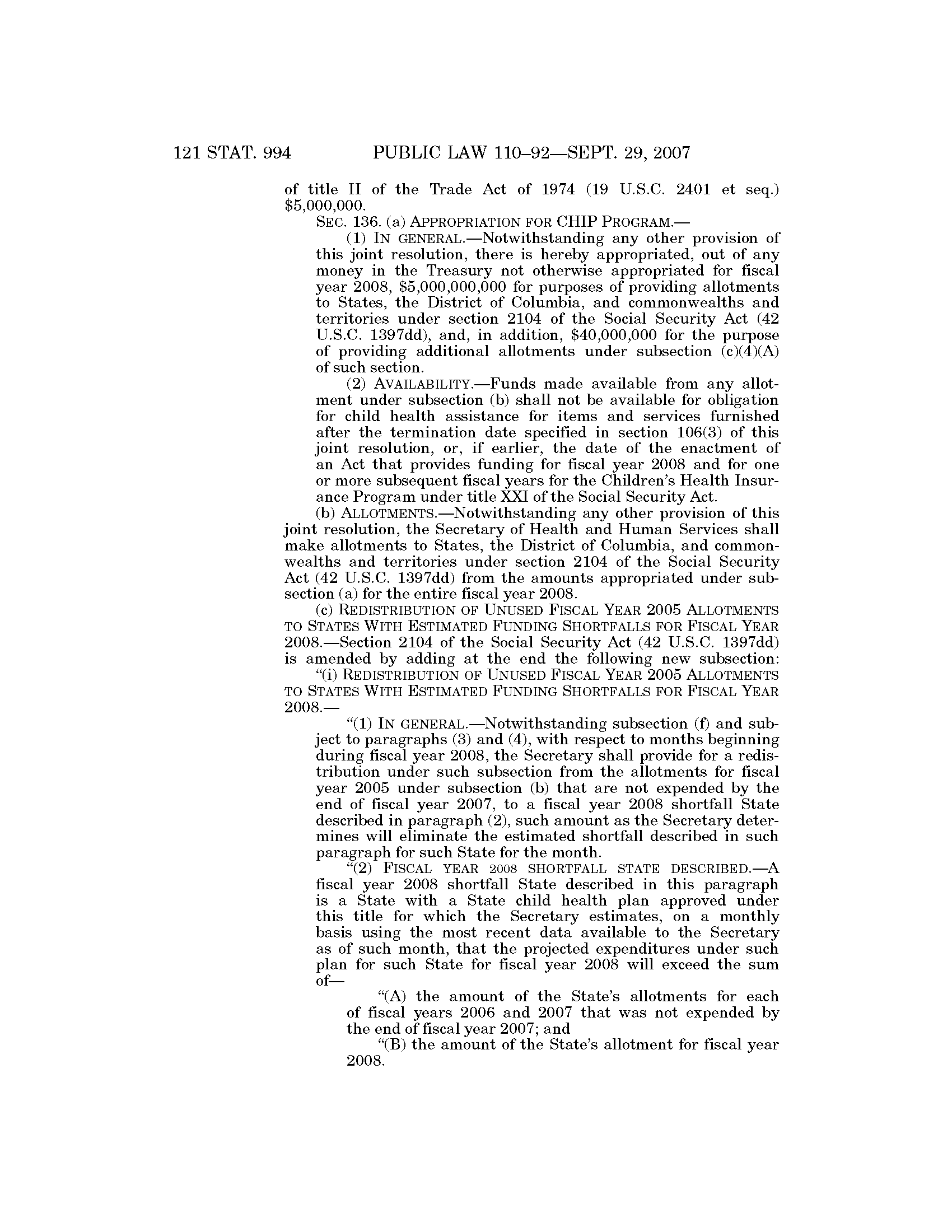 121 STAT. 994 PUBLIC LAW 110–92—SEPT. 29, 2007

of title II of the Trade Act of 1974 (19 U.S.C. 2401 et seq.) \$5,000,000.

SEC. 136. (a) APPROPRIATION FOR CHIP PROGRAM.—

(1) IN GENERAL.—Notwithstanding any other provision of this joint resolution, there is hereby appropriated, out of any money in the Treasury not otherwise appropriated for fiscal year 2008, \$5,000,000,000 for purposes of providing allotments to States, the District of Columbia, and commonwealths and territories under section 2104 of the Social Security Act (42 U.S.C. 1397dd), and, in addition, \$40,000,000 for the purpose of providing additional allotments under subsection (c)(4)(A) of such section.

(2) AVAILABILITY.—Funds made available from any allotment under subsection (b) shall not be available for obligation for child health assistance for items and services furnished after the termination date specified in section 106(3) of this joint resolution, or, if earlier, the date of the enactment of an Act that provides funding for fiscal year 2008 and for one or more subsequent fiscal years for the Children's Health Insurance Program under title XXI of the Social Security Act.

(b) ALLOTMENTS.—Notwithstanding any other provision of this joint resolution, the Secretary of Health and Human Services shall make allotments to States, the District of Columbia, and commonwealths and territories under section 2104 of the Social Security Act (42 U.S.C. 1397dd) from the amounts appropriated under subsection (a) for the entire fiscal year 2008.

(c) REDISTRIBUTION OF UNUSED FISCAL YEAR 2005 ALLOTMENTS TO STATES WITH ESTIMATED FUNDING SHORTFALLS FOR FISCAL YEAR 2008.—Section 2104 of the Social Security Act (42 U.S.C. 1397dd) is amended by adding at the end the following new subsection:

"(i) REDISTRIBUTION OF UNUSED FISCAL YEAR 2005 ALLOTMENTS TO STATES WITH ESTIMATED FUNDING SHORTFALLS FOR FISCAL YEAR 2008.—

"(1) IN GENERAL.—Notwithstanding subsection (f) and subject to paragraphs (3) and (4), with respect to months beginning during fiscal year 2008, the Secretary shall provide for a redistribution under such subsection from the allotments for fiscal year 2005 under subsection (b) that are not expended by the end of fiscal year 2007, to a fiscal year 2008 shortfall State described in paragraph (2), such amount as the Secretary determines will eliminate the estimated shortfall described in such paragraph for such State for the month.

"(2) FISCAL YEAR 2008 SHORTFALL STATE DESCRIBED.—A fiscal year 2008 shortfall State described in this paragraph is a State with a State child health plan approved under this title for which the Secretary estimates, on a monthly basis using the most recent data available to the Secretary as of such month, that the projected expenditures under such plan for such State for fiscal year 2008 will exceed the sum of—

"(A) the amount of the State's allotments for each of fiscal years 2006 and 2007 that was not expended by the end of fiscal year 2007; and

"(B) the amount of the State's allotment for fiscal year 2008.